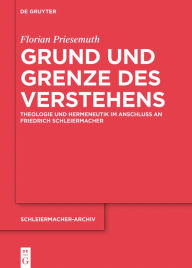 DE GRUYTER

Florian Priesemuth

GRUND UND GRENZE DES VERSTEHENS

THEOLOGIE UND HERMENEUTIK IM ANSCHLUSS AN FRIEDRICH SCHLEIERMACHER

SCHLEIERMACHER-ARCHIV

DE G